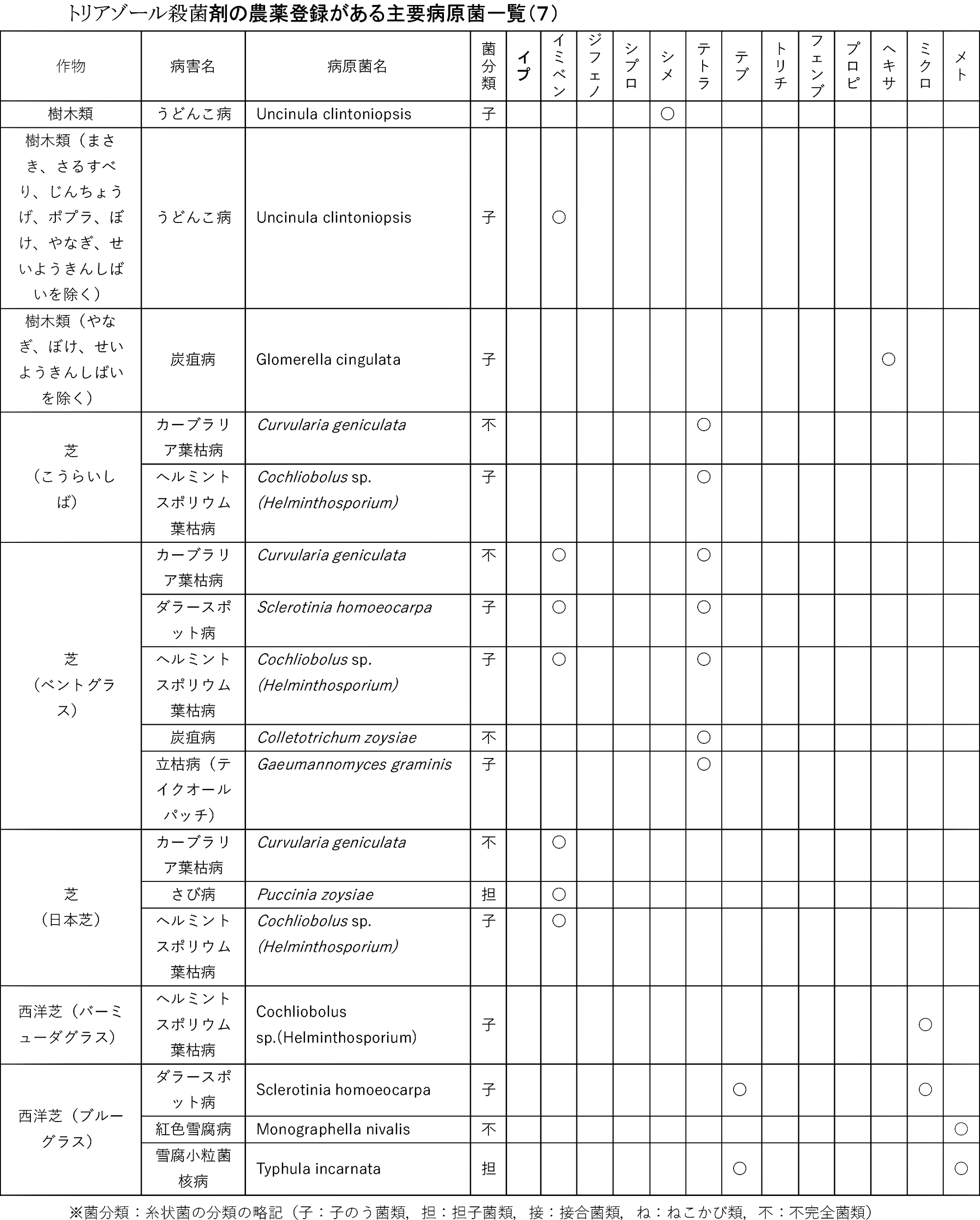 トリアゾール殺菌剤の農薬登録がある主要病原菌一覧(7)

| 作物 | 病害名 | 病原菌名 | 菌分類 | イプ | イミベン | ジフェノ | シプロ | シメ | テトラ | テブ | トリチ | フェンブ | プロピ | ヘキサ | ミクロ | メト |
|---|---|---|---|---|---|---|---|---|---|---|---|---|---|---|---|---|
| 樹木類 | うどんこ病 | Uncinula clintoniopsis | 子 | | | | | ○ | | | | | | | | |
| 樹木類(まさき、さるすべり、じんちょうげ、ポプラ、ぼけ、やなぎ、せいようきんしばいを除く) | うどんこ病 | Uncinula clintoniopsis | 子 | | ○ | | | | | | | | | | | |
| 樹木類(やなぎ、ぼけ、せいようきんしばいを除く) | 炭疽病 | Glomerella cingulata | 子 | | | | | | | | | | | ○ | | |
| 芝(こうらいしば) | カーブラリア葉枯病 | Curvularia geniculata | 不 | | | | | | ○ | | | | | | | |
| | ヘルミントスポリウム葉枯病 | Cochliobolus sp. (Helminthosporium) | 子 | | | | | | ○ | | | | | | | |
| 芝(ベントグラス) | カーブラリア葉枯病 | Curvularia geniculata | 不 | | ○ | | | | ○ | | | | | | | |
| | ダラースポット病 | Sclerotinia homoeocarpa | 子 | | ○ | | | | ○ | | | | | | | |
| | ヘルミントスポリウム葉枯病 | Cochliobolus sp. (Helminthosporium) | 子 | | ○ | | | | ○ | | | | | | | |
| | 炭疽病 | Colletotrichum zoysiae | 不 | | | | | | ○ | | | | | | | |
| | 立枯病(テイクオールパッチ) | Gaeumannomyces graminis | 子 | | | | | | ○ | | | | | | | |
| 芝(日本芝) | カーブラリア葉枯病 | Curvularia geniculata | 不 | | ○ | | | | | | | | | | | |
| | さび病 | Puccinia zoysiae | 担 | | ○ | | | | | | | | | | | |
| | ヘルミントスポリウム葉枯病 | Cochliobolus sp. (Helminthosporium) | 子 | | ○ | | | | | | | | | | | |
| 西洋芝(バーミューダグラス) | ヘルミントスポリウム葉枯病 | Cochliobolus sp.(Helminthosporium) | 子 | | | | | | | | | | | | ○ | |
| 西洋芝(ブルーグラス) | ダラースポット病 | Sclerotinia homoeocarpa | 子 | | | | | | | ○ | | | | | ○ | |
| | 紅色雪腐病 | Monographella nivalis | 不 | | | | | | | | | | | | | ○ |
| | 雪腐小粒菌核病 | Typhula incarnata | 担 | | | | | | | ○ | | | | | | ○ |

※菌分類:糸状菌の分類の略記(子:子のう菌類, 担:担子菌類, 接:接合菌類, ね:ねこかび類, 不:不完全菌類)